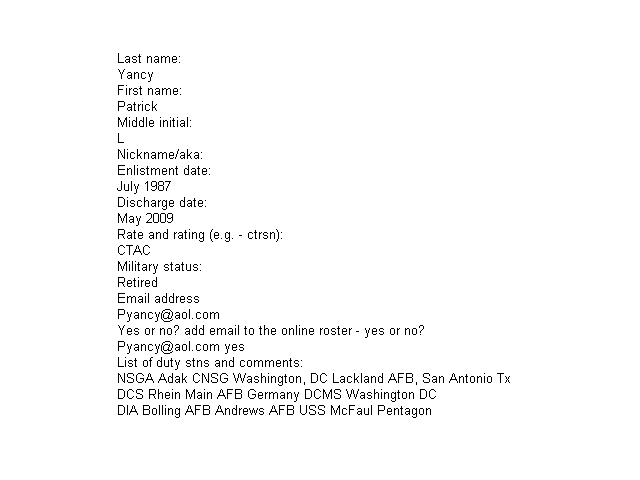 Last name:
Yancy
First name:
Patrick
Middle initial:
L
Nickname/aka:
Enlistment date:
July 1987
Discharge date:
May 2009
Rate and rating (e.g. - ctrsn):
CTAC
Military status:
Retired
Email address
Pyancy@aol.com
Yes or no? add email to the online roster - yes or no?
Pyancy@aol.com yes
List of duty stns and comments:
NSGA Adak CNSG Washington, DC Lackland AFB, San Antonio Tx
DCS Rhein Main AFB Germany DCMS Washington DC
DIA Bolling AFB Andrews AFB USS McFaul Pentagon